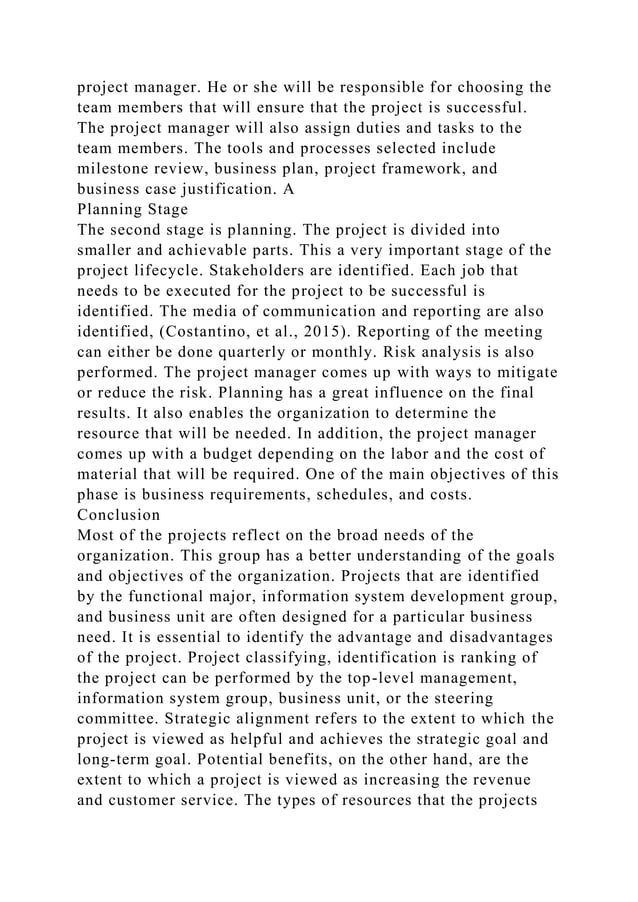 project manager. He or she will be responsible for choosing the team members that will ensure that the project is successful. The project manager will also assign duties and tasks to the team members. The tools and processes selected include milestone review, business plan, project framework, and business case justification. A

Planning Stage

The second stage is planning. The project is divided into smaller and achievable parts. This a very important stage of the project lifecycle. Stakeholders are identified. Each job that needs to be executed for the project to be successful is identified. The media of communication and reporting are also identified, (Costantino, et al., 2015). Reporting of the meeting can either be done quarterly or monthly. Risk analysis is also performed. The project manager comes up with ways to mitigate or reduce the risk. Planning has a great influence on the final results. It also enables the organization to determine the resource that will be needed. In addition, the project manager comes up with a budget depending on the labor and the cost of material that will be required. One of the main objectives of this phase is business requirements, schedules, and costs.

Conclusion

Most of the projects reflect on the broad needs of the organization. This group has a better understanding of the goals and objectives of the organization. Projects that are identified by the functional major, information system development group, and business unit are often designed for a particular business need. It is essential to identify the advantage and disadvantages of the project. Project classifying, identification is ranking of the project can be performed by the top-level management, information system group, business unit, or the steering committee. Strategic alignment refers to the extent to which the project is viewed as helpful and achieves the strategic goal and long-term goal. Potential benefits, on the other hand, are the extent to which a project is viewed as increasing the revenue and customer service. The types of resources that the projects